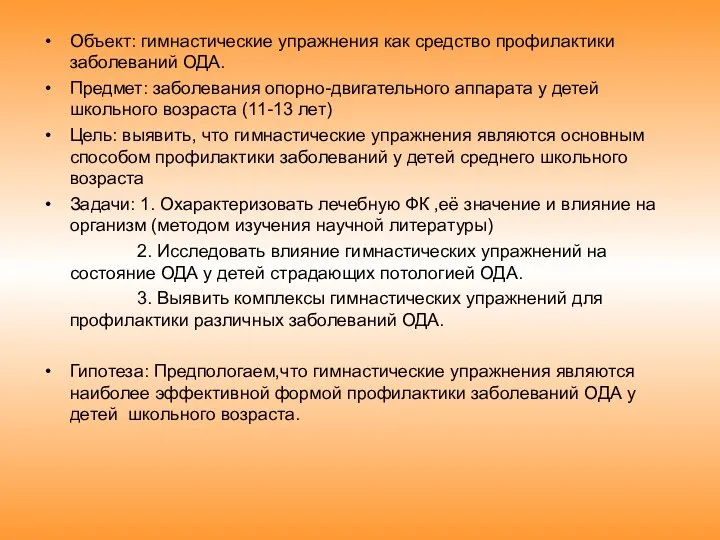 • Объект: гимнастические упражнения как средство профилактики заболеваний ОДА.

• Предмет: заболевания опорно-двигательного аппарата у детей школьного возраста (11-13 лет)

• Цель: выявить, что гимнастические упражнения являются основным способом профилактики заболеваний у детей среднего школьного возраста

• Задачи: 1. Охарактеризовать лечебную ФК ,её значение и влияние на организм (методом изучения научной литературы)

2. Исследовать влияние гимнастических упражнений на состояние ОДА у детей страдающих потологией ОДА.

3. Выявить комплексы гимнастических упражнений для профилактики различных заболеваний ОДА.

• Гипотеза: Предпологаем,что гимнастические упражнения являются наиболее эффективной формой профилактики заболеваний ОДА у детей школьного возраста.